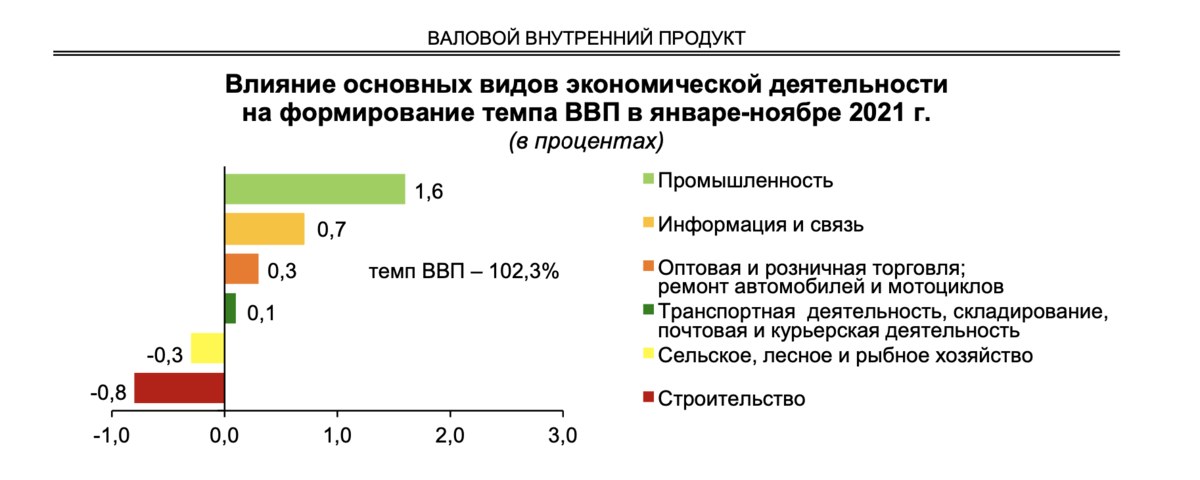 ВАЛОВОЙ ВНУТРЕННИЙ ПРОДУКТ

Влияние основных видов экономической деятельности на формирование темпа ВВП в январе-ноябре 2021 г.
(в процентах)

1,6
0,7
0,3
темп ВВП – 102,3%
0,1
-0,3
-0,8

-1,0 0,0 1,0 2,0 3,0

Промышленность
Информация и связь
Оптовая и розничная торговля; ремонт автомобилей и мотоциклов
Транспортная деятельность, складирование, почтовая и курьерская деятельность
Сельское, лесное и рыбное хозяйство
Строительство